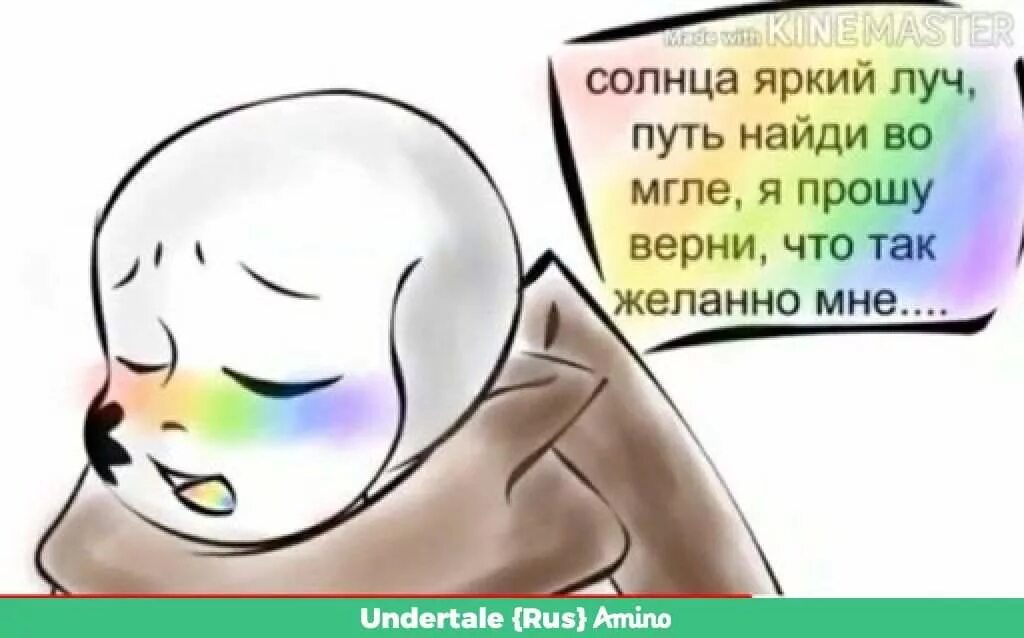 Made with KINEMASTER

солнца яркий луч, путь найди во мгле, я прошу верни, что так желанно мне....

Undertale {Rus} Amino